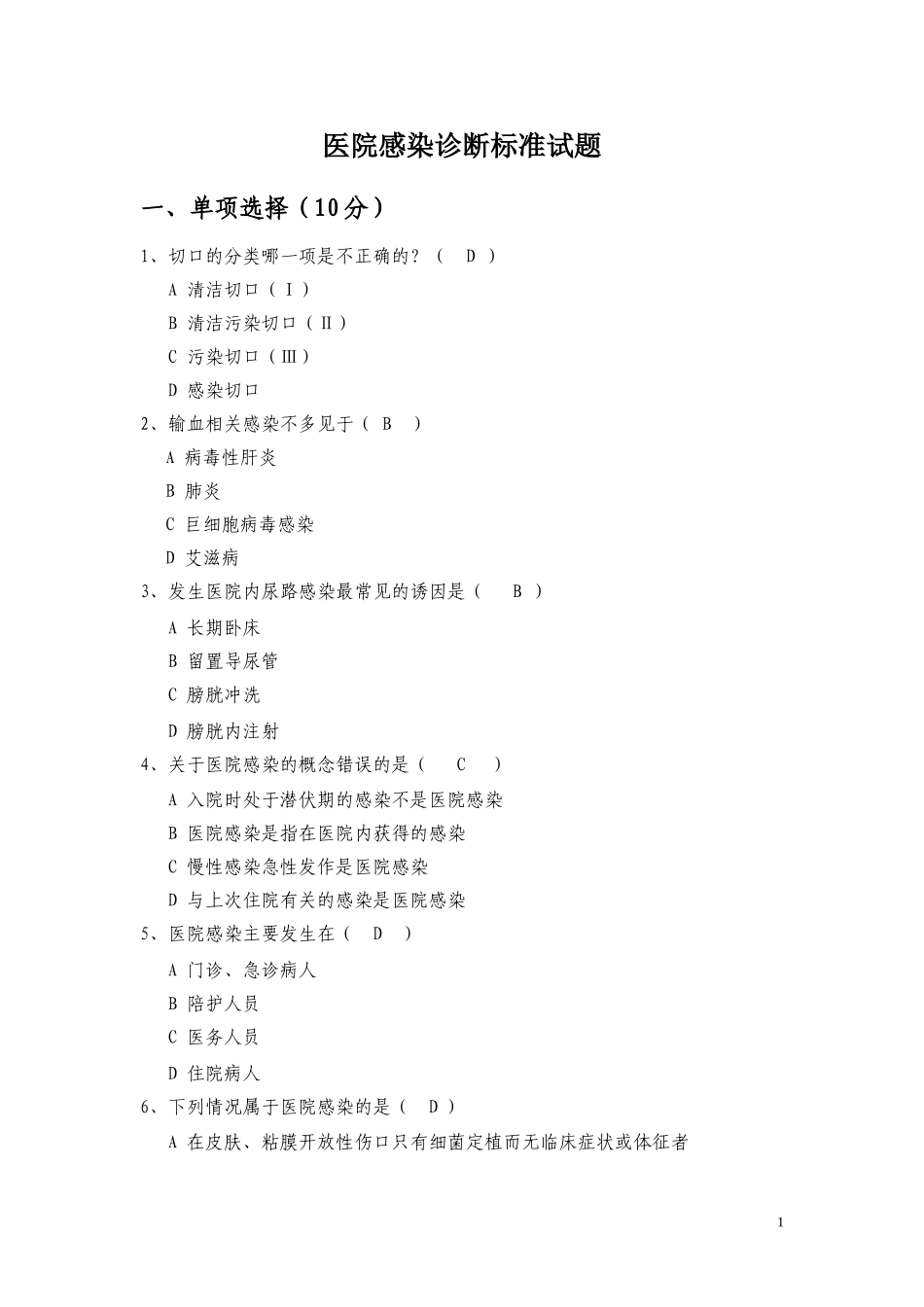 医院感染诊断标准试题

一、单项选择（10分）

1、切口的分类哪一项是不正确的？（ D ）

A 清洁切口（Ⅰ）

B 清洁污染切口（Ⅱ）

C 污染切口（Ⅲ）

D 感染切口

2、输血相关感染不多见于（ B ）

A 病毒性肝炎

B 肺炎

C 巨细胞病毒感染

D 艾滋病

3、发生医院内尿路感染最常见的诱因是（ B ）

A 长期卧床

B 留置导尿管

C 膀胱冲洗

D 膀胱内注射

4、关于医院感染的概念错误的是（ C ）

A 入院时处于潜伏期的感染不是医院感染

B 医院感染是指在医院内获得的感染

C 慢性感染急性发作是医院感染

D 与上次住院有关的感染是医院感染

5、医院感染主要发生在（ D ）

A 门诊、急诊病人

B 陪护人员

C 医务人员

D 住院病人

6、下列情况属于医院感染的是（ D ）

A 在皮肤、粘膜开放性伤口只有细菌定植而无临床症状或体征者

1